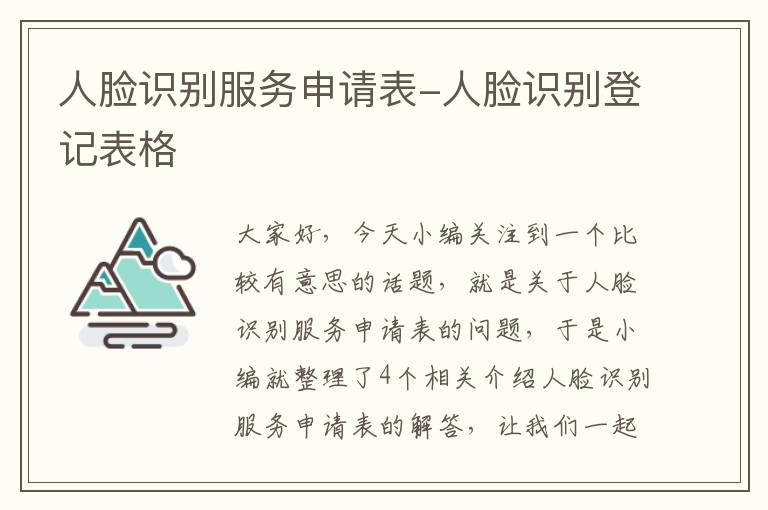 人脸识别服务申请表-人脸识别登记表格

大家好，今天小编关注到一个比较有意思的话题，就是关于人脸识别服务申请表的问题，于是小编就整理了4个相关介绍人脸识别服务申请表的解答，让我们一起